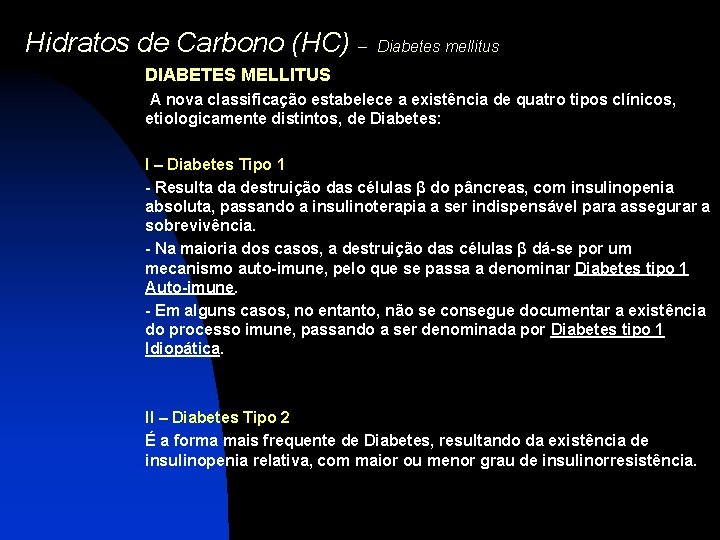 Hidratos de Carbono (HC) – Diabetes mellitus

DIABETES MELLITUS

A nova classificação estabelece a existência de quatro tipos clínicos, etiologicamente distintos, de Diabetes:

I – Diabetes Tipo 1

- Resulta da destruição das células β do pâncreas, com insulinopenia absoluta, passando a insulinoterapia a ser indispensável para assegurar a sobrevivência.

- Na maioria dos casos, a destruição das células β dá-se por um mecanismo auto-imune, pelo que se passa a denominar Diabetes tipo 1 Auto-imune.

- Em alguns casos, no entanto, não se consegue documentar a existência do processo imune, passando a ser denominada por Diabetes tipo 1 Idiopática.

II – Diabetes Tipo 2

É a forma mais frequente de Diabetes, resultando da existência de insulinopenia relativa, com maior ou menor grau de insulinorresistência.